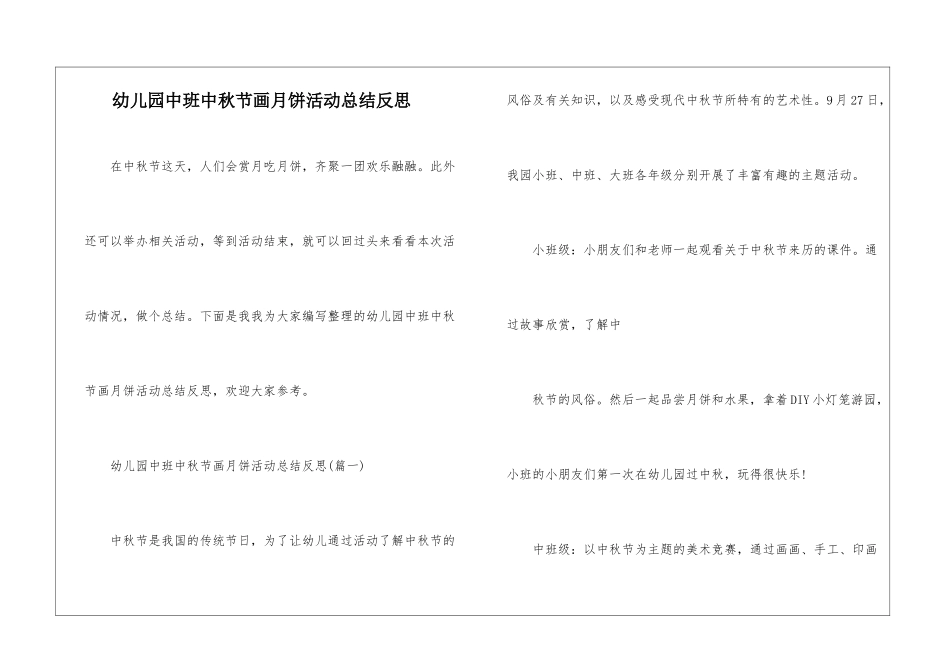 幼儿园中班中秋节画月饼活动总结反思

在中秋节这天，人们会赏月吃月饼，齐聚一团欢乐融融。此外还可以举办相关活动，等到活动结束，就可以回过头来看看本次活动情况，做个总结。下面是我我为大家编写整理的幼儿园中班中秋节画月饼活动总结反思，欢迎大家参考。

幼儿园中班中秋节画月饼活动总结反思(篇一)

中秋节是我国的传统节日，为了让幼儿通过活动了解中秋节的风俗及有关知识，以及感受现代中秋节所特有的艺术性。9月27日，我园小班、中班、大班各年级分别开展了丰富有趣的主题活动。

小班级：小朋友们和老师一起观看关于中秋节来历的课件。通过故事欣赏，了解中

秋节的风俗。然后一起品尝月饼和水果，拿着DIY小灯笼游园，小班的小朋友们第一次在幼儿园过中秋，玩得很快乐!

中班级：以中秋节为主题的美术竞赛，通过画画、手工、印画